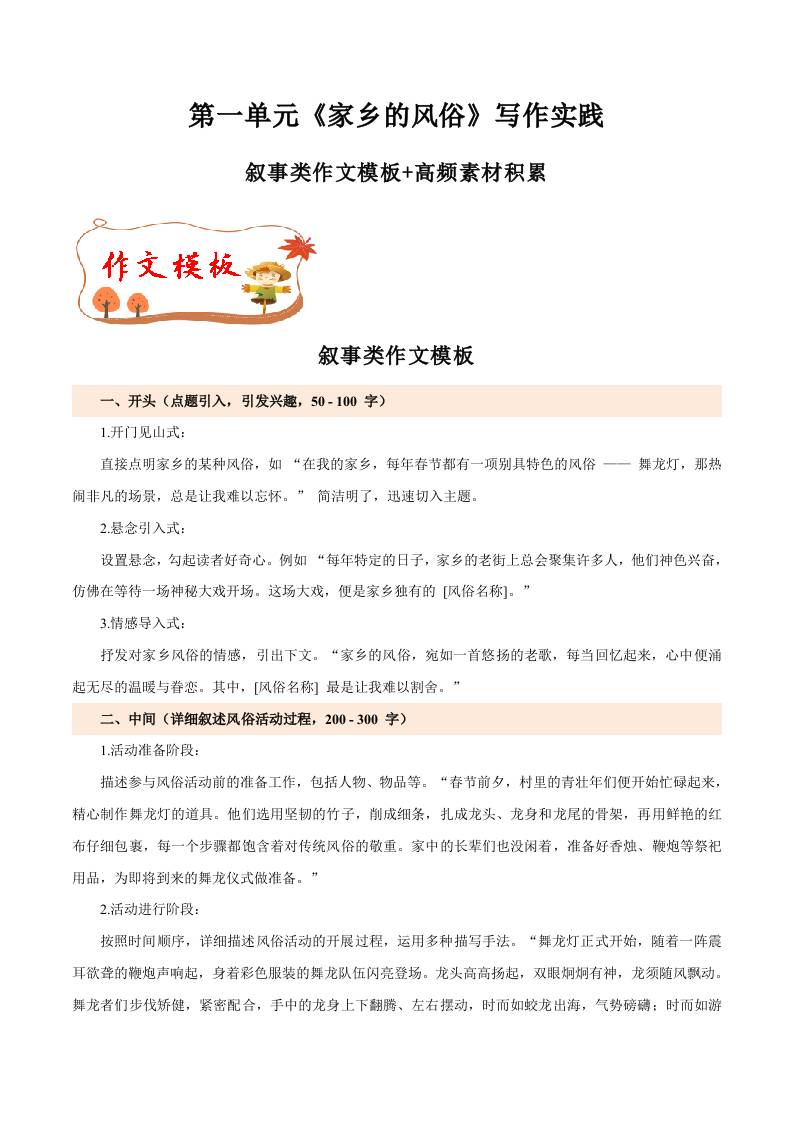 第一单元《家乡的风俗》写作实践

叙事类作文模板+高频素材积累

作文模板

叙事类作文模板

一、开头（点题引入，引发兴趣，50 - 100 字）

1.开门见山式：

直接点明家乡的某种风俗，如 “在我的家乡，每年春节都有一项别具特色的风俗 —— 舞龙灯，那热闹非凡的场景，总是让我难以忘怀。” 简洁明了，迅速切入主题。

2.悬念引入式：

设置悬念，勾起读者好奇心。例如 “每年特定的日子，家乡的老街上总会聚集许多人，他们神色兴奋，仿佛在等待一场神秘大戏开场。这场大戏，便是家乡独有的 [风俗名称]。”

3.情感导入式：

抒发对家乡风俗的情感，引出下文。“家乡的风俗，宛如一首悠扬的老歌，每当回忆起来，心中便涌起无尽的温暖与眷恋。其中，[风俗名称] 最是让我难以割舍。”

二、中间（详细叙述风俗活动过程，200 - 300 字）

1.活动准备阶段：

描述参与风俗活动前的准备工作，包括人物、物品等。“春节前夕，村里的青壮年们便开始忙碌起来，精心制作舞龙灯的道具。他们选用坚韧的竹子，削成细条，扎成龙头、龙身和龙尾的骨架，再用鲜艳的红布仔细包裹，每一个步骤都饱含着对传统风俗的敬重。家中的长辈们也没闲着，准备好香烛、鞭炮等祭祀用品，为即将到来的舞龙仪式做准备。”

2.活动进行阶段：

按照时间顺序，详细描述风俗活动的开展过程，运用多种描写手法。“舞龙灯正式开始，随着一阵震耳欲聋的鞭炮声响起，身着彩色服装的舞龙队伍闪亮登场。龙头高高扬起，双眼炯炯有神，龙须随风飘动。舞龙者们步伐矫健，紧密配合，手中的龙身上下翻腾、左右摆动，时而如蛟龙出海，气势磅礴；时而如游